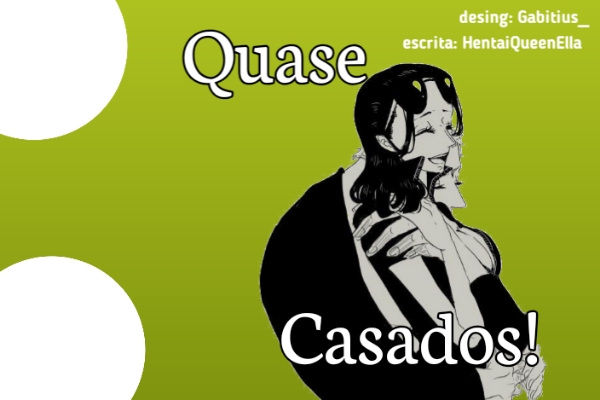 desing: Gabitius_
escrita: HentaiQueenElla

Quase

Casados!